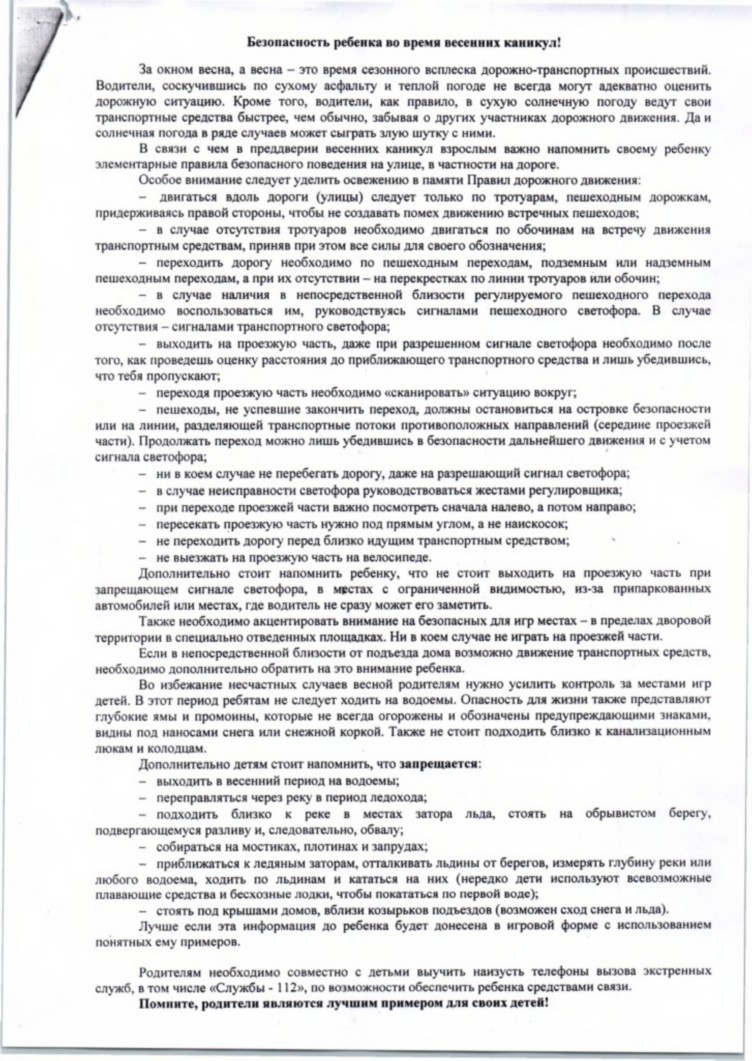 Безопасность ребенка во время весенних каникул!

За окном весна, а весна – это время сезонного всплеска дорожно-транспортных происшествий. Водители, соскучившись по сухому асфальту и теплой погоде не всегда могут адекватно оценить дорожную ситуацию. Кроме того, водители, как правило, в сухую солнечную погоду ведут свои транспортные средства быстрее, чем обычно, забывая о других участниках дорожного движения. Да и солнечная погода в ряде случаев может сыграть злую шутку с ними.

В связи с чем в преддверии весенних каникул взрослым важно напомнить своему ребенку элементарные правила безопасного поведения на улице, в частности на дороге.

Особое внимание следует уделить освежению в памяти Правил дорожного движения:

– двигаться вдоль дороги (улицы) следует только по тротуарам, пешеходным дорожкам, придерживаясь правой стороны, чтобы не создавать помех движению встречных пешеходов;

– в случае отсутствия тротуаров необходимо двигаться по обочинам на встречу движения транспортным средствам, приняв при этом все силы для своего обозначения;

– переходить дорогу необходимо по пешеходным переходам, подземным или надземным пешеходным переходам, а при их отсутствии – на перекрестках по линии тротуаров или обочин;

– в случае наличия в непосредственной близости регулируемого пешеходного перехода необходимо воспользоваться им, руководствуясь сигналами пешеходного светофора. В случае отсутствия – сигналами транспортного светофора;

– выходить на проезжую часть, даже при разрешенном сигнале светофора необходимо после того, как проведешь оценку расстояния до приближающего транспортного средства и лишь убедившись, что тебя пропускают;

– переходя проезжую часть необходимо «сканировать» ситуацию вокруг;

– пешеходы, не успевшие закончить переход, должны остановиться на островке безопасности или на линии, разделяющей транспортные потоки противоположных направлений (середине проезжей части). Продолжать переход можно лишь убедившись в безопасности дальнейшего движения и с учетом сигнала светофора;

– ни в коем случае не перебегать дорогу, даже на разрешающий сигнал светофора;

– в случае неисправности светофора руководствоваться жестами регулировщика;

– при переходе проезжей части важно посмотреть сначала налево, а потом направо;

– пересекать проезжую часть нужно под прямым углом, а не наискосок;

– не переходить дорогу перед близко идущим транспортным средством;

– не выезжать на проезжую часть на велосипеде.

Дополнительно стоит напомнить ребенку, что не стоит выходить на проезжую часть при запрещающем сигнале светофора, в местах с ограниченной видимостью, из-за припаркованных автомобилей или местах, где водитель не сразу может его заметить.

Также необходимо акцентировать внимание на безопасных для игр местах – в пределах дворовой территории в специально отведенных площадках. Ни в коем случае не играть на проезжей части.

Если в непосредственной близости от подъезда дома возможно движение транспортных средств, необходимо дополнительно обратить на это внимание ребенка.

Во избежание несчастных случаев весной родителям нужно усилить контроль за местами игр детей. В этот период ребятам не следует ходить на водоемы. Опасность для жизни также представляют глубокие ямы и промоины, которые не всегда огорожены и обозначены предупреждающими знаками, видны под наносами снега или снежной коркой. Также не стоит подходить близко к канализационным люкам и колодцам.

Дополнительно детям стоит напомнить, что запрещается:

– выходить в весенний период на водоемы;

– переправляться через реку в период ледохода;

– подходить близко к реке в местах затора льда, стоять на обрывистом берегу, подвергающемуся разливу и, следовательно, обвалу;

– собираться на мостиках, плотинах и запрудах;

– приближаться к ледяным заторам, отталкивать льдины от берегов, измерять глубину реки или любого водоема, ходить по льдинам и кататься на них (нередко дети используют всевозможные плавающие средства и бесхозные лодки, чтобы покататься по первой воде);

– стоять под крышами домов, вблизи козырьков подъездов (возможен сход снега и льда).

Лучше если эта информация до ребенка будет донесена в игровой форме с использованием понятных ему примеров.

Родителям необходимо совместно с детьми выучить наизусть телефоны вызова экстренных служб, в том числе «Службы - 112», по возможности обеспечить ребенка средствами связи.

Помните, родители являются лучшим примером для своих детей!